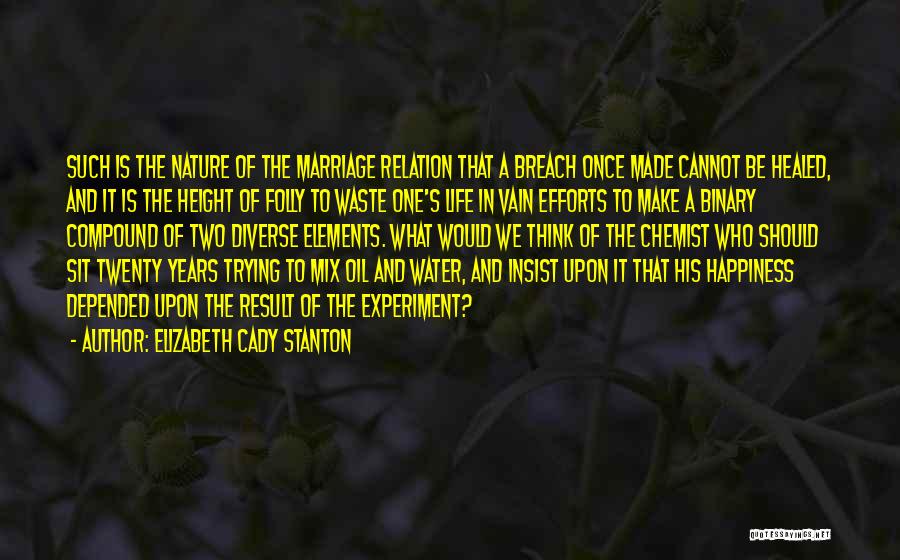 SUCH IS THE NATURE OF THE MARRIAGE RELATION THAT A BREACH ONCE MADE CANNOT BE HEALED, AND IT IS THE HEIGHT OF FOLLY TO WASTE ONE'S LIFE IN VAIN EFFORTS TO MAKE A BINARY COMPOUND OF TWO DIVERSE ELEMENTS. WHAT WOULD WE THINK OF THE CHEMIST WHO SHOULD SIT TWENTY YEARS TRYING TO MIX OIL AND WATER, AND INSIST UPON IT THAT HIS HAPPINESS DEPENDED UPON THE RESULT OF THE EXPERIMENT?

- AUTHOR: ELIZABETH CADY STANTON

QUOTESSAYINGS.NET